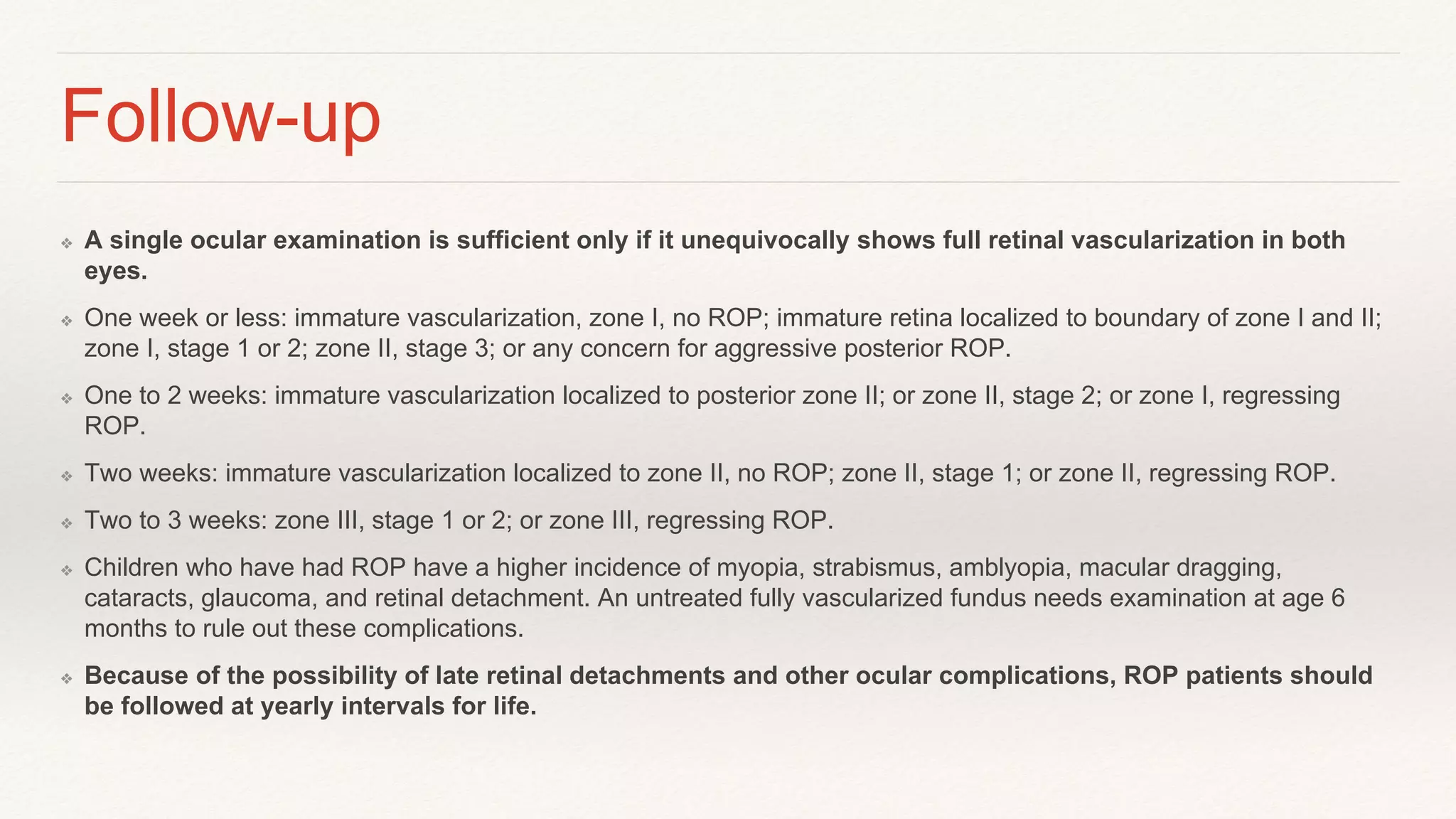 Follow-up

❖ A single ocular examination is sufficient only if it unequivocally shows full retinal vascularization in both eyes.

❖ One week or less: immature vascularization, zone I, no ROP; immature retina localized to boundary of zone I and II; zone I, stage 1 or 2; zone II, stage 3; or any concern for aggressive posterior ROP.

❖ One to 2 weeks: immature vascularization localized to posterior zone II; or zone II, stage 2; or zone I, regressing ROP.

❖ Two weeks: immature vascularization localized to zone II, no ROP; zone II, stage 1; or zone II, regressing ROP.

❖ Two to 3 weeks: zone III, stage 1 or 2; or zone III, regressing ROP.

❖ Children who have had ROP have a higher incidence of myopia, strabismus, amblyopia, macular dragging, cataracts, glaucoma, and retinal detachment. An untreated fully vascularized fundus needs examination at age 6 months to rule out these complications.

❖ Because of the possibility of late retinal detachments and other ocular complications, ROP patients should be followed at yearly intervals for life.